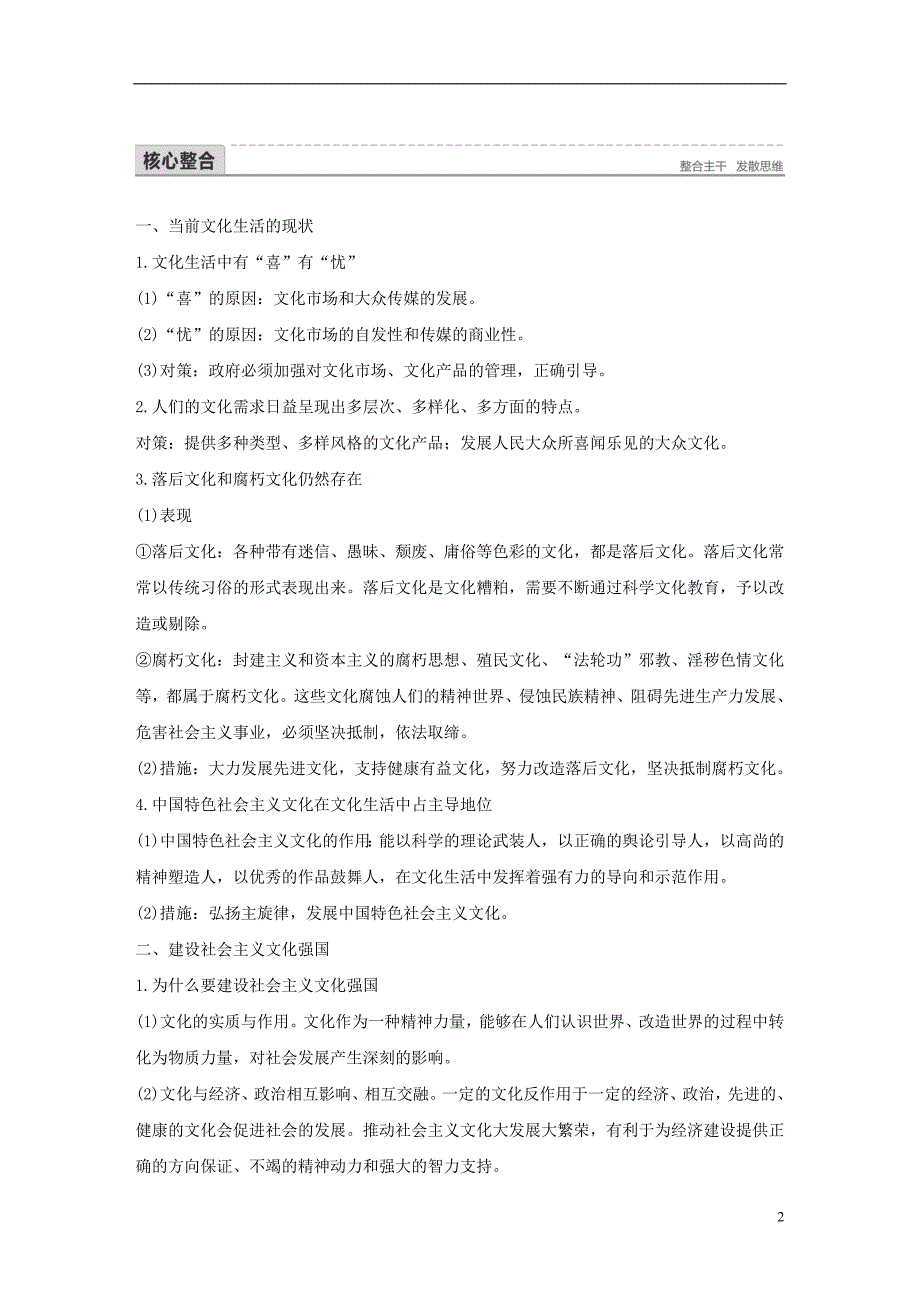 核心整合

整合主干 发散思维

一、当前文化生活的现状

1.文化生活中有“喜”有“忧”

(1)“喜”的原因：文化市场和大众传媒的发展。

(2)“忧”的原因：文化市场的自发性和传媒的商业性。

(3)对策：政府必须加强对文化市场、文化产品的管理，正确引导。

2.人们的文化需求日益呈现出多层次、多样化、多方面的特点。

对策：提供多种类型、多样风格的文化产品；发展人民大众所喜闻乐见的大众文化。

3.落后文化和腐朽文化仍然存在

(1)表现

①落后文化：各种带有迷信、愚昧、颓废、庸俗等色彩的文化，都是落后文化。落后文化常常以传统习俗的形式表现出来。落后文化是文化糟粕，需要不断通过科学文化教育，予以改造或剔除。

②腐朽文化：封建主义和资本主义的腐朽思想、殖民文化、“法轮功”邪教、淫秽色情文化等，都属于腐朽文化。这些文化腐蚀人们的精神世界、侵蚀民族精神、阻碍先进生产力发展、危害社会主义事业，必须坚决抵制，依法取缔。

(2)措施：大力发展先进文化，支持健康有益文化，努力改造落后文化，坚决抵制腐朽文化。

4.中国特色社会主义文化在文化生活中占主导地位

(1)中国特色社会主义文化的作用：能以科学的理论武装人，以正确的舆论引导人，以高尚的精神塑造人，以优秀的作品鼓舞人，在文化生活中发挥着强有力的导向和示范作用。

(2)措施：弘扬主旋律，发展中国特色社会主义文化。

二、建设社会主义文化强国

1.为什么要建设社会主义文化强国

(1)文化的实质与作用。文化作为一种精神力量，能够在人们认识世界、改造世界的过程中转化为物质力量，对社会发展产生深刻的影响。

(2)文化与经济、政治相互影响、相互交融。一定的文化反作用于一定的经济、政治，先进的、健康的文化会促进社会的发展。推动社会主义文化大发展大繁荣，有利于为经济建设提供正确的方向保证、不竭的精神动力和强大的智力支持。

2